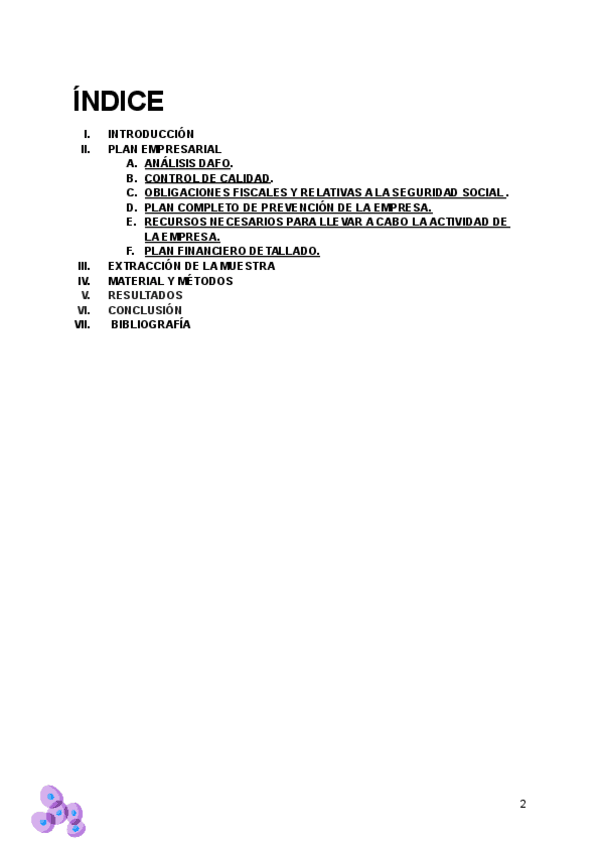 ÍNDICE

I. INTRODUCCIÓN
II. PLAN EMPRESARIAL
A. ANÁLISIS DAFO.
B. CONTROL DE CALIDAD.
C. OBLIGACIONES FISCALES Y RELATIVAS A LA SEGURIDAD SOCIAL.
D. PLAN COMPLETO DE PREVENCIÓN DE LA EMPRESA.
E. RECURSOS NECESARIOS PARA LLEVAR A CABO LA ACTIVIDAD DE LA EMPRESA.
F. PLAN FINANCIERO DETALLADO.
III. EXTRACCIÓN DE LA MUESTRA
IV. MATERIAL Y MÉTODOS
V. RESULTADOS
VI. CONCLUSIÓN
VII. BIBLIOGRAFÍA

2